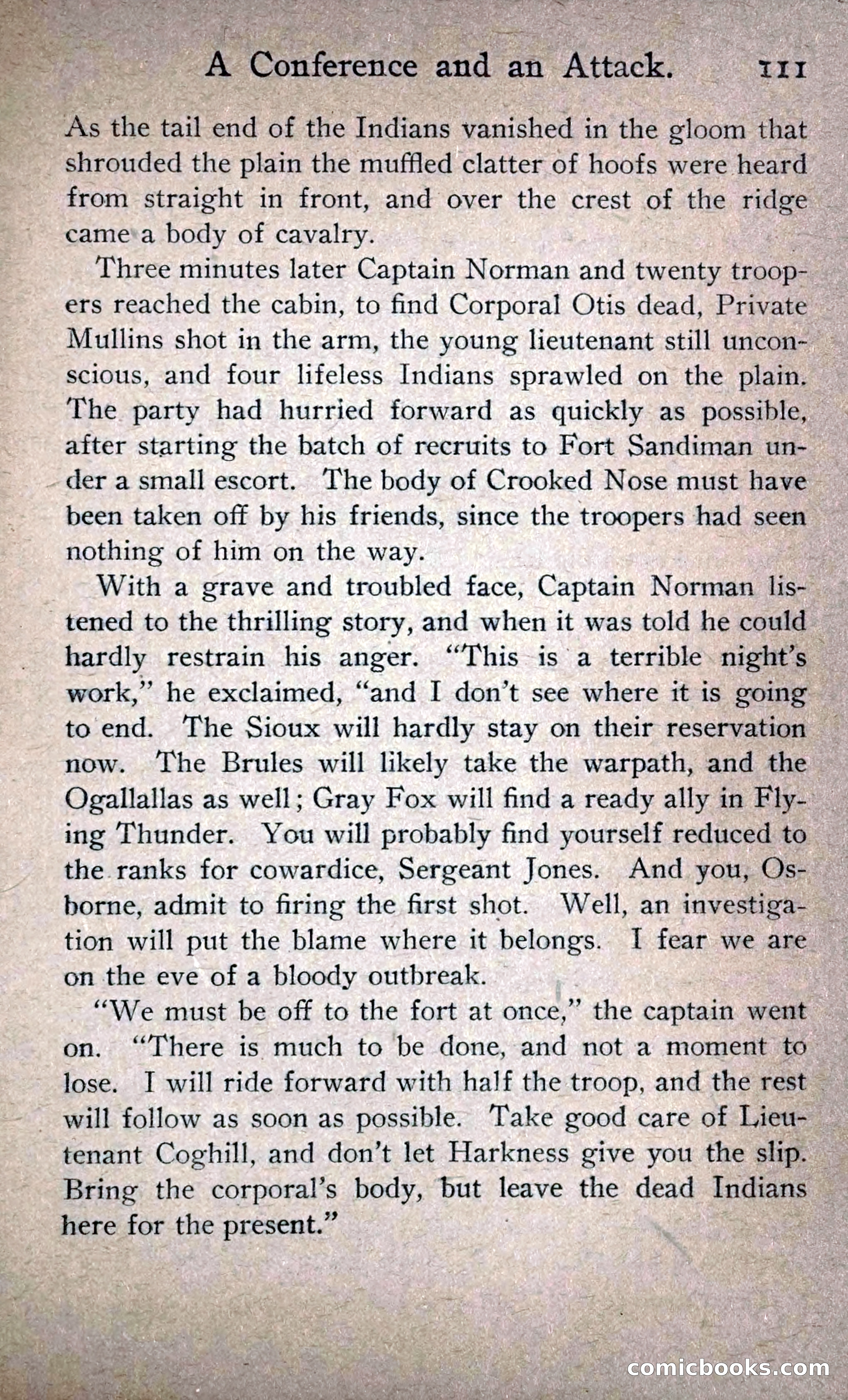 A Conference and an Attack. 111

As the tail end of the Indians vanished in the gloom that shrouded the plain the muffled clatter of hoofs were heard from straight in front, and over the crest of the ridge came a body of cavalry.

Three minutes later Captain Norman and twenty troopers reached the cabin, to find Corporal Otis dead, Private Mullins shot in the arm, the young lieutenant still unconscious, and four lifeless Indians sprawled on the plain. The party had hurried forward as quickly as possible, after starting the batch of recruits to Fort Sandiman under a small escort. The body of Crooked Nose must have been taken off by his friends, since the troopers had seen nothing of him on the way.

With a grave and troubled face, Captain Norman listened to the thrilling story, and when it was told he could hardly restrain his anger. "This is a terrible night's work," he exclaimed, "and I don't see where it is going to end. The Sioux will hardly stay on their reservation now. The Brules will likely take the warpath, and the Ogallallas as well; Gray Fox will find a ready ally in Flying Thunder. You will probably find yourself reduced to the ranks for cowardice, Sergeant Jones. And you, Osborne, admit to firing the first shot. Well, an investigation will put the blame where it belongs. I fear we are on the eve of a bloody outbreak.

"We must be off to the fort at once," the captain went on. "There is much to be done, and not a moment to lose. I will ride forward with half the troop, and the rest will follow as soon as possible. Take good care of Lieutenant Coghill, and don't let Harkness give you the slip. Bring the corporal's body, but leave the dead Indians here for the present."

comicbooks.com